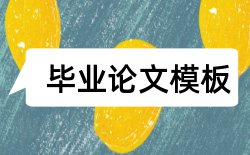 毕业论文模板